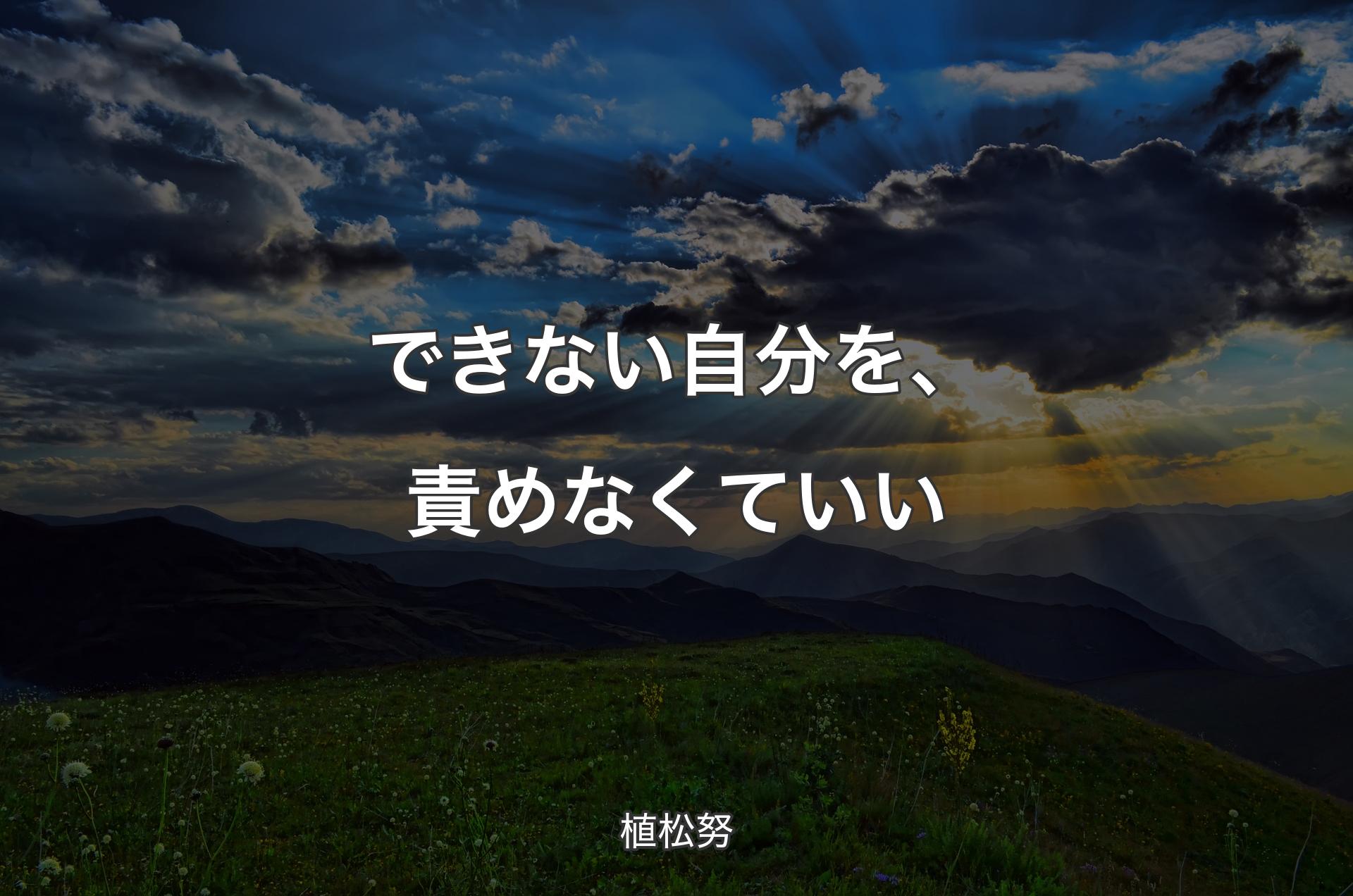 できない自分を、責めなくていい

植松努